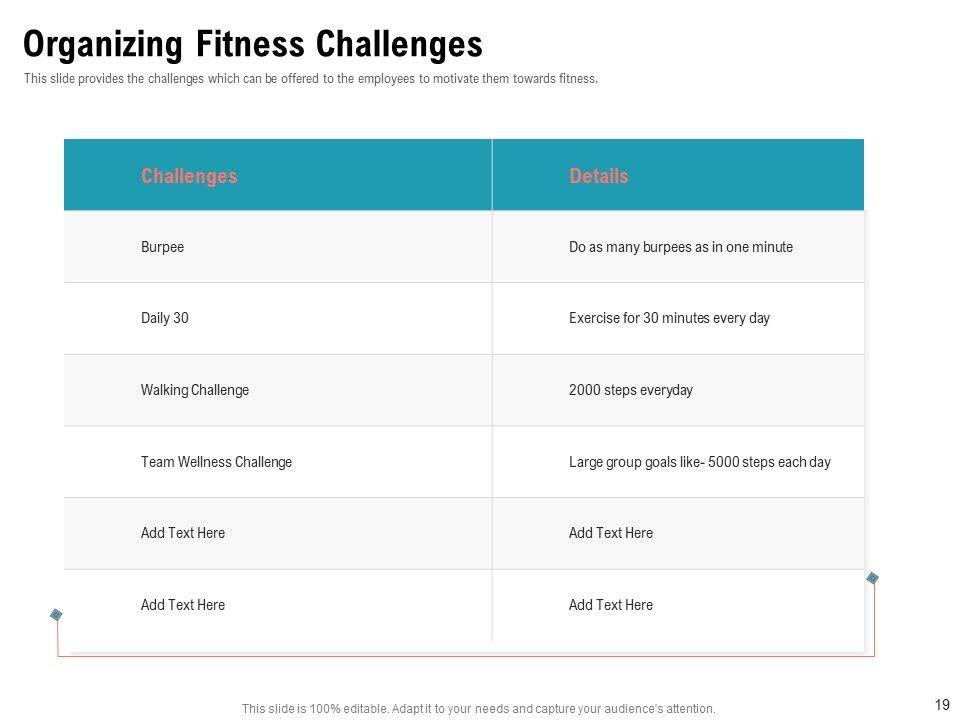 Organizing Fitness Challenges

This slide provides the challenges which can be offered to the employees to motivate them towards fitness.

| Challenges | Details |
|---|---|
| Burpee | Do as many burpees as in one minute |
| Daily 30 | Exercise for 30 minutes every day |
| Walking Challenge | 2000 steps everyday |
| Team Wellness Challenge | Large group goals like- 5000 steps each day |
| Add Text Here | Add Text Here |
| Add Text Here | Add Text Here |

This slide is 100% editable. Adapt it to your needs and capture your audience's attention.

19